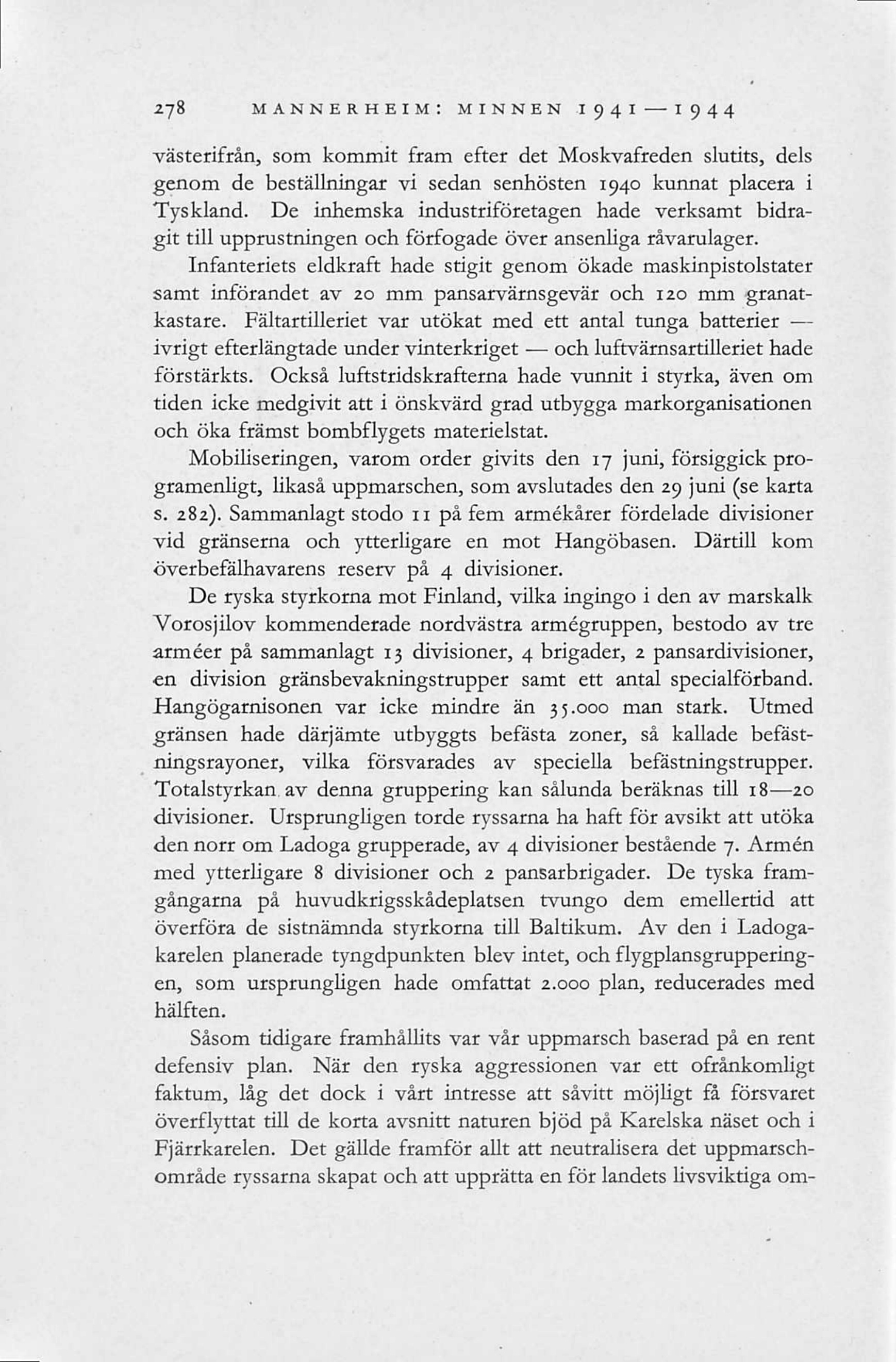 278 MANNERHEIM: MINNEN 1941—1944

västerifrån, som kommit fram efter det Moskvafreden slutits, dels genom de beställningar vi sedan senhösten 1940 kunnat placera i Tyskland. De inhemska industriföretagen hade verksamt bidragit till upprustningen och förfogade över ansenliga råvarulager.

Infanteriets eldkraft hade stigit genom ökade maskinpistolstater samt införandet av 20 mm pansarvärnsgevär och 120 mm granatkastare. Fältartilleriet var utökat med ett antal tunga batterier — ivrigt efterlängtade under vinterkriget — och luftvärnsartilleriet hade förstärkts. Också luftstridskrafterna hade vunnit i styrka, även om tiden icke medgivit att i önskvärd grad utbygga markorganisationen och öka främst bombflygets materielstat.

Mobiliseringen, varom order givits den 17 juni, försiggick programenligt, likaså uppmarschen, som avslutades den 29 juni (se karta s. 282). Sammanlagt stodo 11 på fem armékårer fördelade divisioner vid gränserna och ytterligare en mot Hangöbasen. Därtill kom överbefälhavarens reserv på 4 divisioner.

De ryska styrkorna mot Finland, vilka ingingo i den av marskalk Vorosjilov kommenderade nordvästra armégruppen, bestodo av tre arméer på sammanlagt 13 divisioner, 4 brigader, 2 pansardivisioner, en division gränsbevakningstrupper samt ett antal specialförband. Hangögarnisonen var icke mindre än 35.000 man stark. Utmed gränsen hade därjämte utbyggts befästa zoner, så kallade befästningsrayoner, vilka försvarades av speciella befästningstrupper. Totalstyrkan av denna gruppering kan sålunda beräknas till 18—20 divisioner. Ursprungligen torde ryssarna ha haft för avsikt att utöka den norr om Ladoga grupperade, av 4 divisioner bestående 7. Armén med ytterligare 8 divisioner och 2 pansarbrigader. De tyska framgångarna på huvudkrigsskådeplatsen tvungo dem emellertid att överföra de sistnämnda styrkorna till Baltikum. Av den i Ladogakarelen planerade tyngdpunkten blev intet, och flygplansgrupperingen, som ursprungligen hade omfattat 2.000 plan, reducerades med hälften.

Såsom tidigare framhållits var vår uppmarsch baserad på en rent defensiv plan. När den ryska aggressionen var ett ofrånkomligt faktum, låg det dock i vårt intresse att såvitt möjligt få försvaret överflyttat till de korta avsnitt naturen bjöd på Karelska näset och i Fjärrkarelen. Det gällde framför allt att neutralisera det uppmarschområde ryssarna skapat och att upprätta en för landets livsviktiga om-